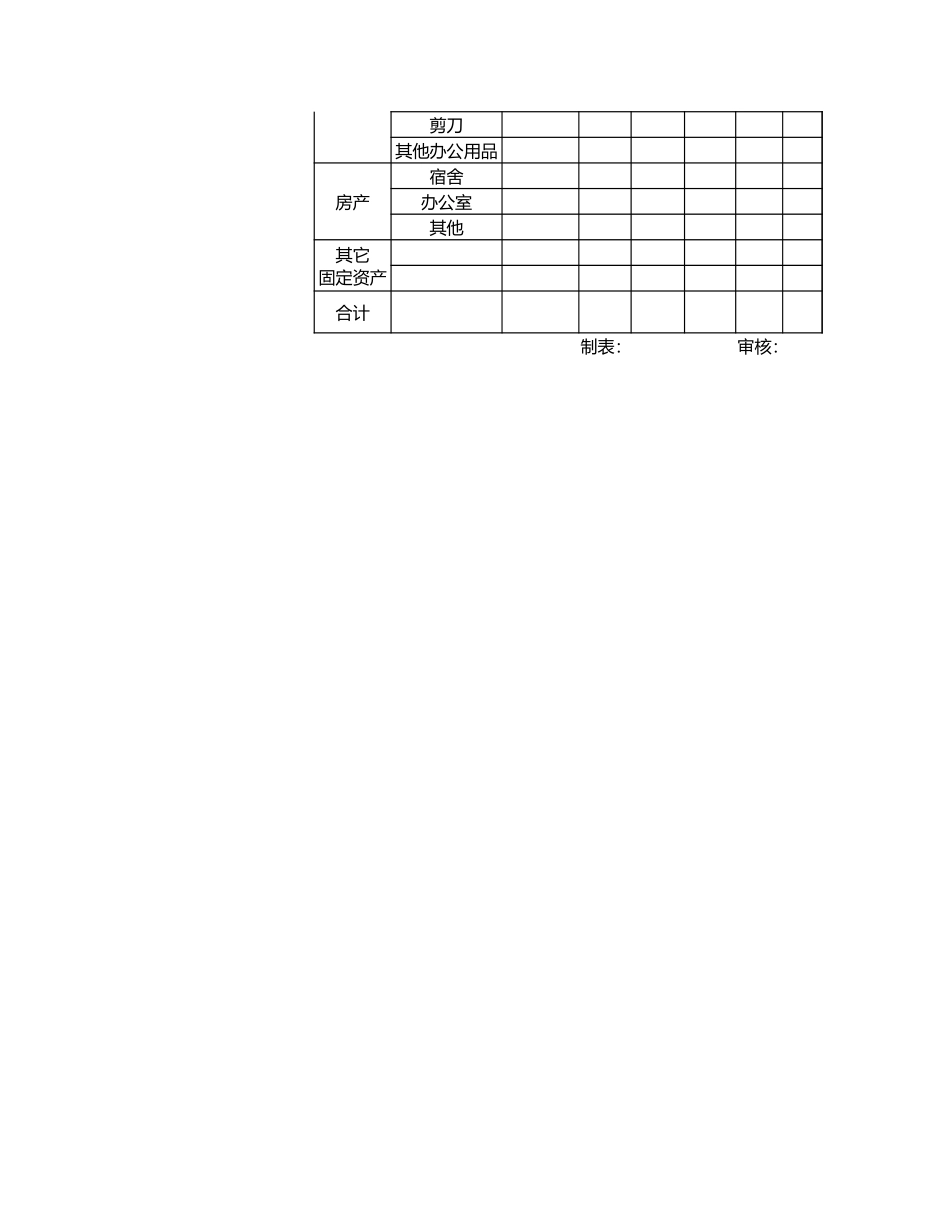 |  | 剪刀 |  |  |  |  |  |  |
|---|---|---|---|---|---|---|---|
|  | 其他办公用品 |  |  |  |  |  |  |
| 房产 | 宿舍 |  |  |  |  |  |  |
|  | 办公室 |  |  |  |  |  |  |
|  | 其他 |  |  |  |  |  |  |
| 其它固定资产 |  |  |  |  |  |  |  |
|  |  |  |  |  |  |  |  |
| 合计 |  |  |  |  |  |  |  |

制表: 审核: